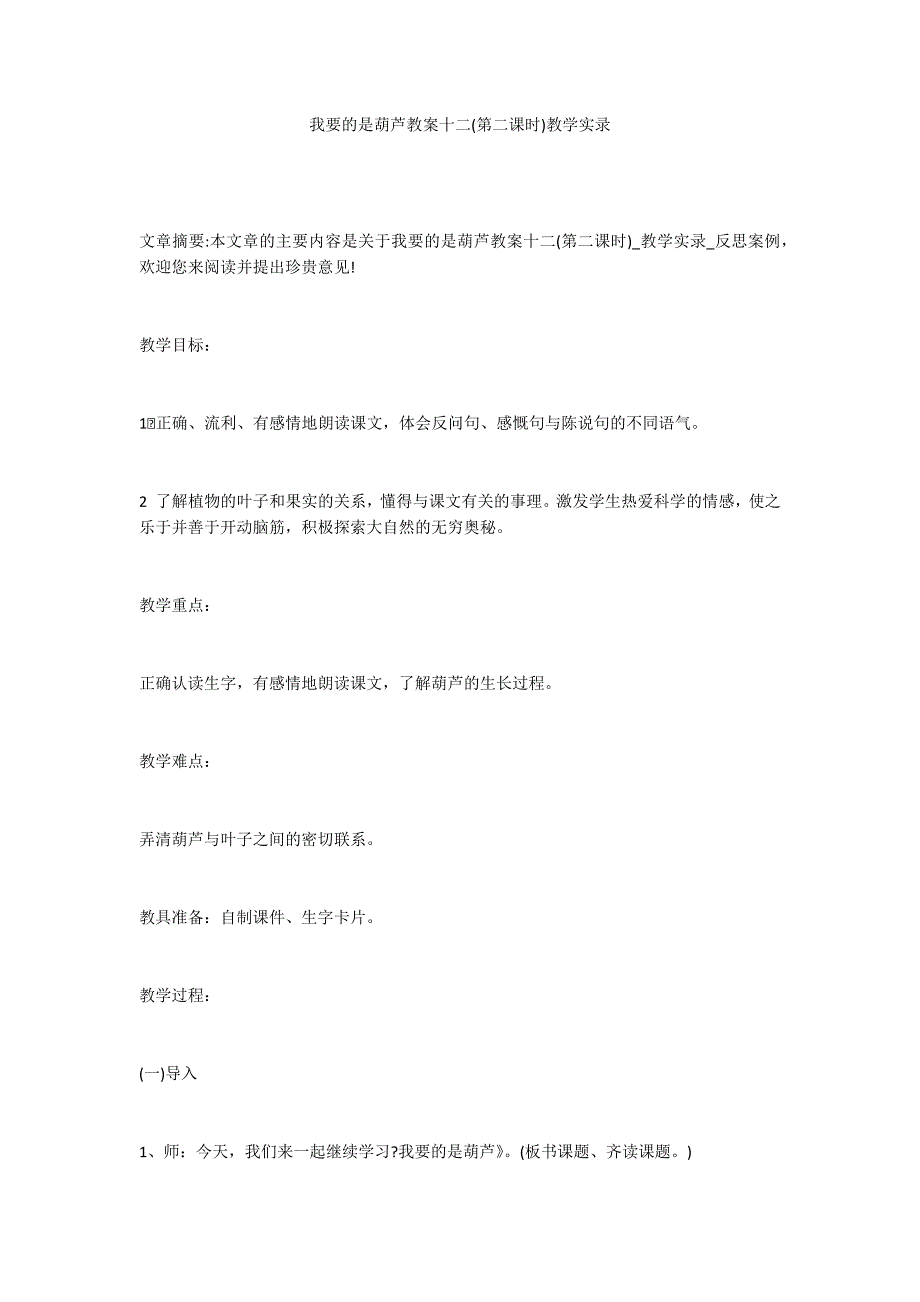 我要的是葫芦教案十二(第二课时)教学实录

文章摘要:本文章的主要内容是关于我要的是葫芦教案十二(第二课时)_教学实录_反思案例，欢迎您来阅读并提出珍贵意见!

教学目标：

1	正确、流利、有感情地朗读课文，体会反问句、感慨句与陈说句的不同语气。

2 了解植物的叶子和果实的关系，懂得与课文有关的事理。激发学生热爱科学的情感，使之乐于并善于开动脑筋，积极探索大自然的无穷奥秘。

教学重点：

正确认读生字，有感情地朗读课文，了解葫芦的生长过程。

教学难点：

弄清葫芦与叶子之间的密切联系。

教具准备：自制课件、生字卡片。

教学过程：

(一)导入

1、师：今天，我们来一起继续学习?我要的是葫芦》。(板书课题、齐读课题。)